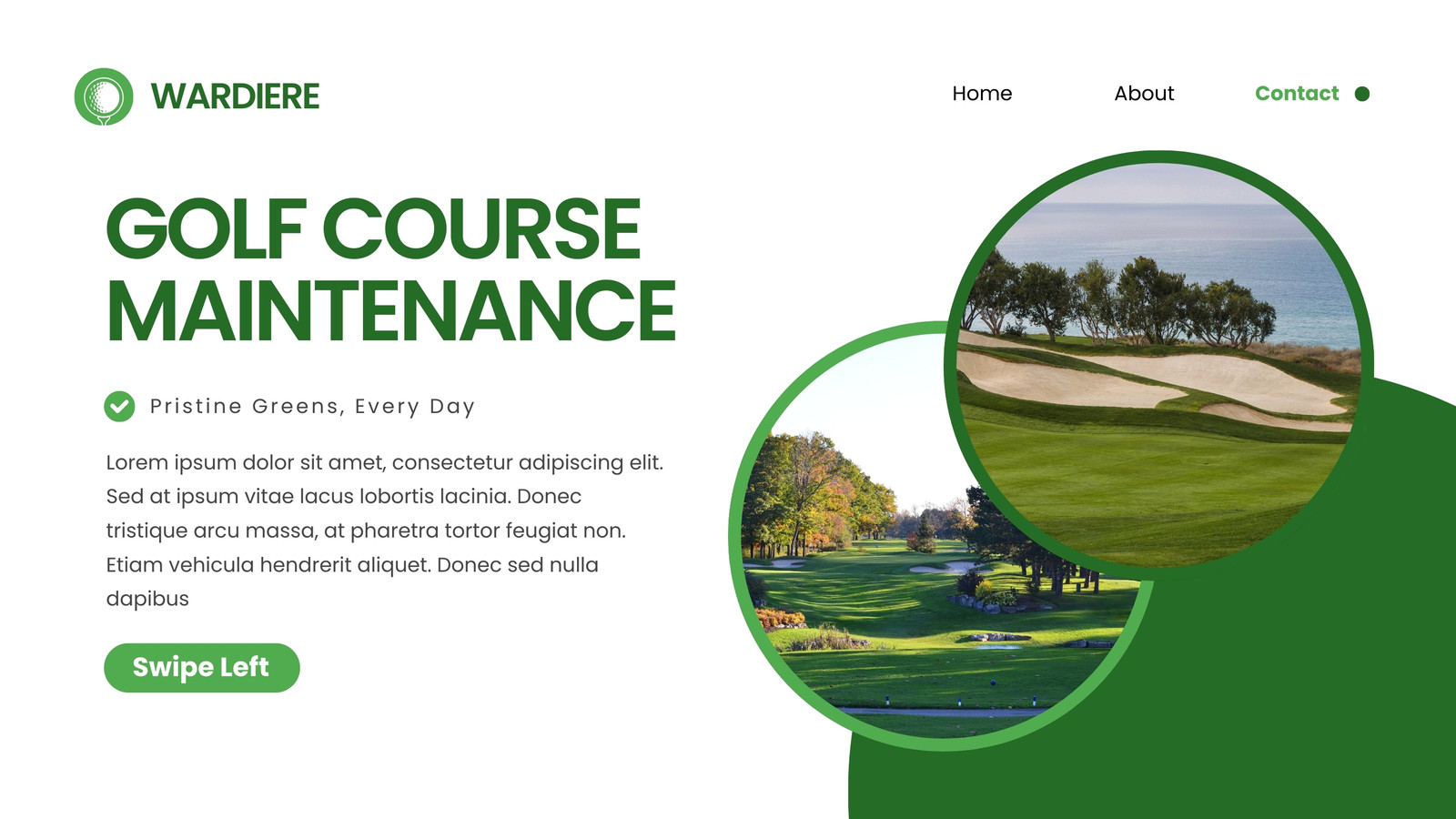 WARDIERE

Home

About

Contact

GOLF COURSE MAINTENANCE

Pristine Greens, Every Day

Lorem ipsum dolor sit amet, consectetur adipiscing elit. Sed at ipsum vitae lacus lobortis lacinia. Donec tristique arcu massa, at pharetra tortor feugiat non. Etiam vehicula hendrerit aliquet. Donec sed nulla dapibus

Swipe Left